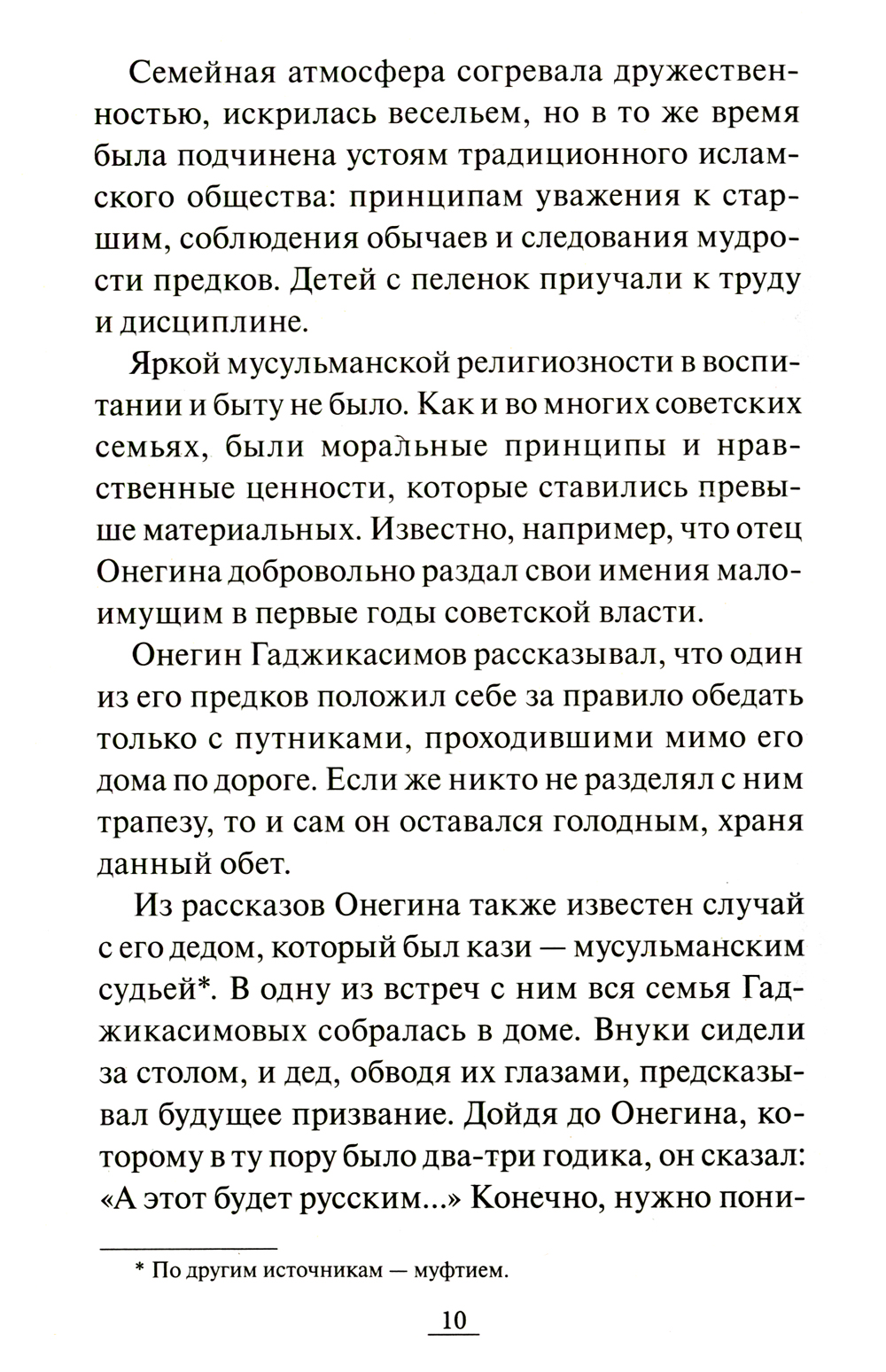 Семейная атмосфера согревала дружественностью, искрилась весельем, но в то же время была подчинена устоям традиционного исламского общества: принципам уважения к старшим, соблюдения обычаев и следования мудрости предков. Детей с пеленок приучали к труду и дисциплине.

Яркой мусульманской религиозности в воспитании и быту не было. Как и во многих советских семьях, были моральные принципы и нравственные ценности, которые ставились превыше материальных. Известно, например, что отец Онегина добровольно раздал свои имения малоимущим в первые годы советской власти.

Онегин Гаджикасимов рассказывал, что один из его предков положил себе за правило обедать только с путниками, проходившими мимо его дома по дороге. Если же никто не разделял с ним трапезу, то и сам он оставался голодным, храня данный обет.

Из рассказов Онегина также известен случай с его дедом, который был кази — мусульманским судьей*. В одну из встреч с ним вся семья Гаджикасимовых собралась в доме. Внуки сидели за столом, и дед, обводя их глазами, предсказывал будущее призвание. Дойдя до Онегина, которому в ту пору было два-три годика, он сказал: «А этот будет русским...» Конечно, нужно пони-

* По другим источникам — муфтием.

10